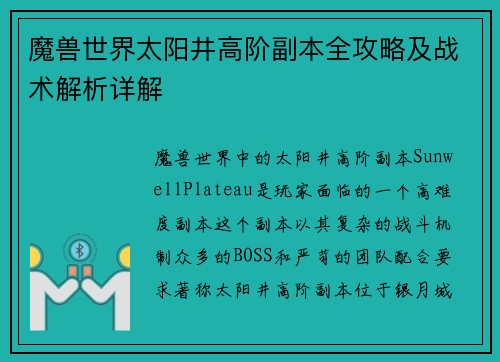 魔兽世界太阳井高阶副本全攻略及战术解析详解

魔兽世界中的太阳井高阶副本SunwellPlateau是玩家面临的一个高难度副本这个副本以其复杂的战斗机制众多的BOSS和严苛的团队配合要求著称太阳井高阶副本位于银月城